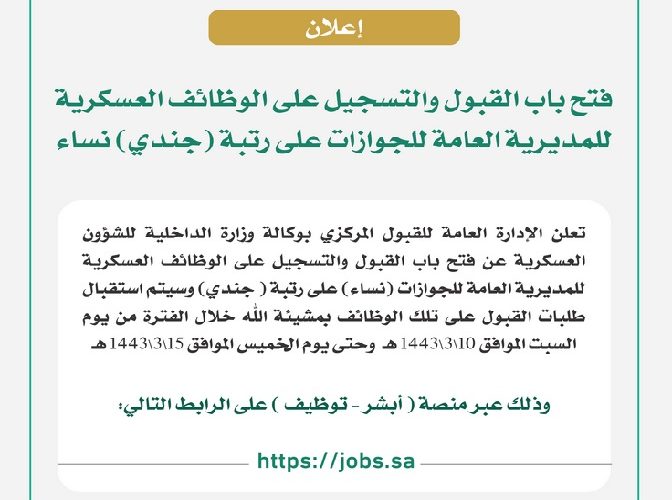 إعلان

فتح باب القبول والتسجيل على الوظائف العسكرية للمديرية العامة للجوازات على رتبة (جندي) نساء

تعلن الإدارة العامة للقبول المركزي بوكالة وزارة الداخلية للشؤون العسكرية عن فتح باب القبول والتسجيل على الوظائف العسكرية للمديرية العامة للجوازات (نساء) على رتبة ( جندي) وسيتم استقبال طلبات القبول على تلك الوظائف بمشيئة الله خلال الفترة من يوم السبت الموافق 10\3\1443 هـ وحتى يوم الخميس الموافق 15\3\1443 هـ

وذلك عبر منصة ( أبشر - توظيف ) على الرابط التالي:

https://jobs.sa